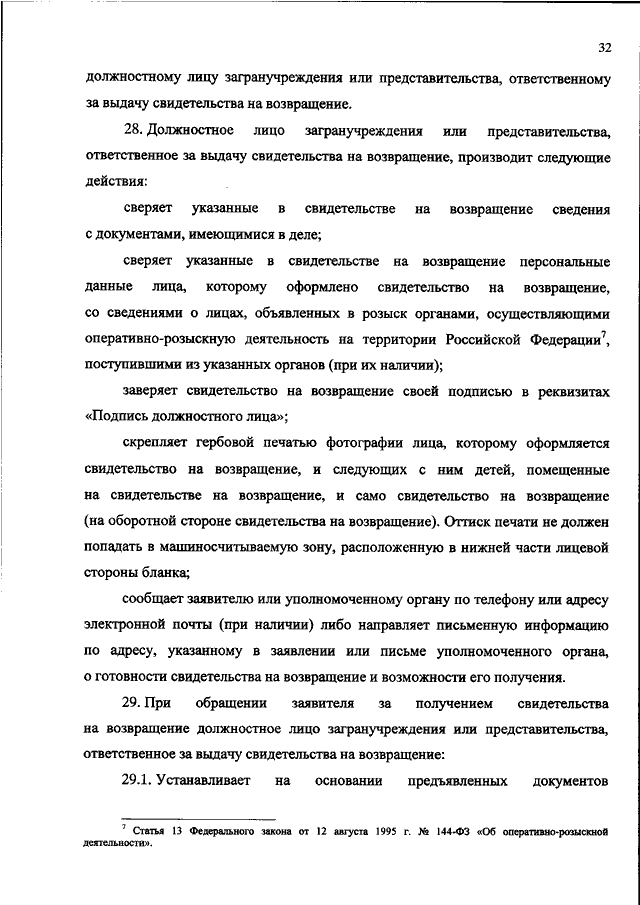 32

должностному лицу загранучреждения или представительства, ответственному за выдачу свидетельства на возвращение.

28. Должностное лицо загранучреждения или представительства, ответственное за выдачу свидетельства на возвращение, производит следующие действия:

сверяет указанные в свидетельстве на возвращение сведения с документами, имеющимися в деле;

сверяет указанные в свидетельстве на возвращение персональные данные лица, которому оформлено свидетельство на возвращение, со сведениями о лицах, объявленных в розыск органами, осуществляющими оперативно-розыскную деятельность на территории Российской Федерации$^7$, поступившими из указанных органов (при их наличии);

заверяет свидетельство на возвращение своей подписью в реквизитах «Подпись должностного лица»;

скрепляет гербовой печатью фотографии лица, которому оформляется свидетельство на возвращение, и следующих с ним детей, помещенные на свидетельстве на возвращение, и само свидетельство на возвращение (на оборотной стороне свидетельства на возвращение). Оттиск печати не должен попадать в машиносчитываемую зону, расположенную в нижней части лицевой стороны бланка;

сообщает заявителю или уполномоченному органу по телефону или адресу электронной почты (при наличии) либо направляет письменную информацию по адресу, указанному в заявлении или письме уполномоченного органа, о готовности свидетельства на возвращение и возможности его получения.

29. При обращении заявителя за получением свидетельства на возвращение должностное лицо загранучреждения или представительства, ответственное за выдачу свидетельства на возвращение:

29.1. Устанавливает на основании предъявленных документов

$^7$ Статья 13 Федерального закона от 12 августа 1995 г. № 144-ФЗ «Об оперативно-розыскной деятельности».